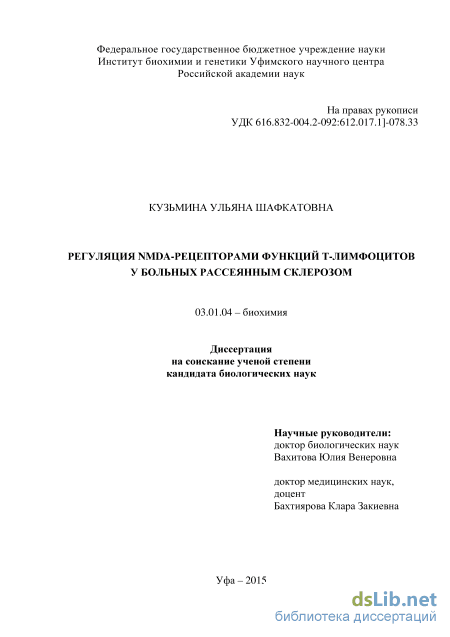 Федеральное государственное бюджетное учреждение науки
Институт биохимии и генетики Уфимского научного центра
Российской академии наук

На правах рукописи
УДК 616.832-004.2-092:612.017.1]-078.33

КУЗЬМИНА УЛЬЯНА ШАФКАТОВНА

РЕГУЛЯЦИЯ NMDA-РЕЦЕПТОРАМИ ФУНКЦИЙ Т-ЛИМФОЦИТОВ
У БОЛЬНЫХ РАССЕЯННЫМ СКЛЕРОЗОМ

03.01.04 – биохимия

Диссертация
на соискание ученой степени
кандидата биологических наук

Научные руководители:
доктор биологических наук
Вахитова Юлия Венеровна

доктор медицинских наук,
доцент
Бахтиярова Клара Закиевна

Уфа – 2015

dsLib.net
библиотека диссертаций